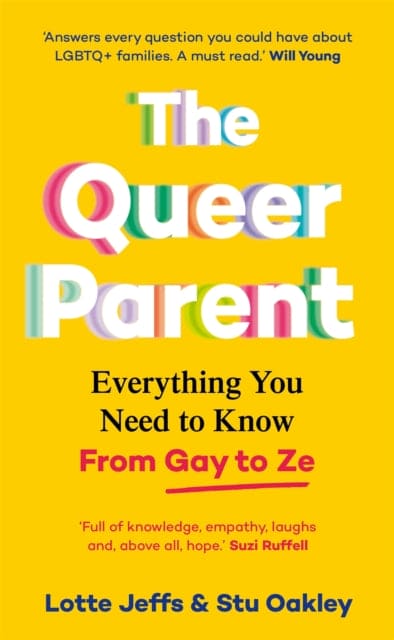 'Answers every question you could have about LGBTQ+ families. A must read.' Will Young

The Queer Parent

Everything You Need to Know From Gay to Ze

'Full of knowledge, empathy, laughs and, above all, hope.' Suzi Ruffell

Lotte Jeffs & Stu Oakley